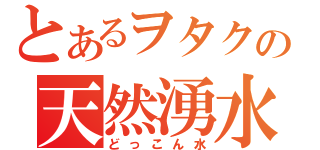 とあるヲタクの
天然湧水
どっこん水